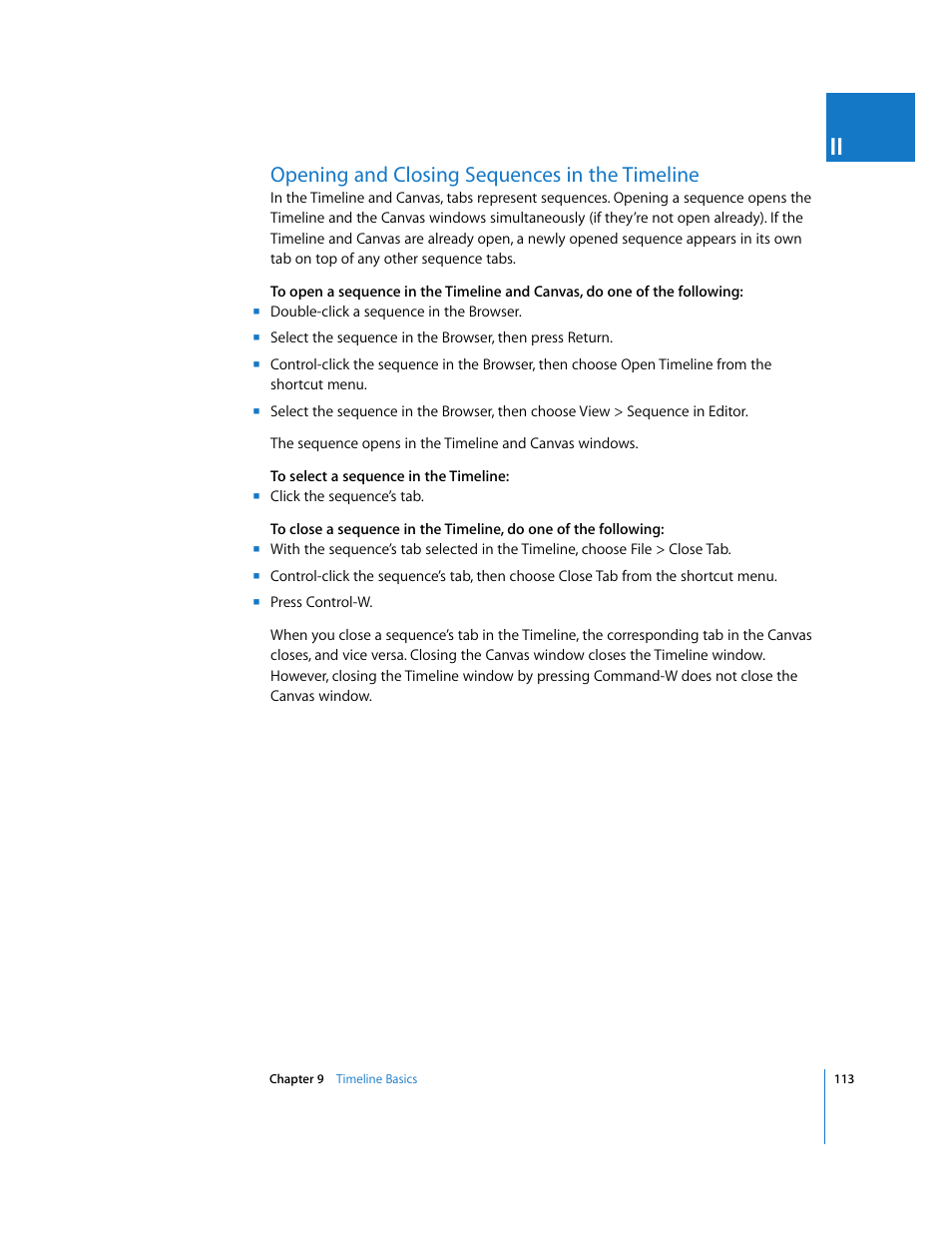 II

Opening and Closing Sequences in the Timeline

In the Timeline and Canvas, tabs represent sequences. Opening a sequence opens the Timeline and the Canvas windows simultaneously (if they're not open already). If the Timeline and Canvas are already open, a newly opened sequence appears in its own tab on top of any other sequence tabs.

To open a sequence in the Timeline and Canvas, do one of the following:

- Double-click a sequence in the Browser.
- Select the sequence in the Browser, then press Return.
- Control-click the sequence in the Browser, then choose Open Timeline from the shortcut menu.
- Select the sequence in the Browser, then choose View > Sequence in Editor.

The sequence opens in the Timeline and Canvas windows.

To select a sequence in the Timeline:

- Click the sequence's tab.

To close a sequence in the Timeline, do one of the following:

- With the sequence's tab selected in the Timeline, choose File > Close Tab.
- Control-click the sequence's tab, then choose Close Tab from the shortcut menu.
- Press Control-W.

When you close a sequence's tab in the Timeline, the corresponding tab in the Canvas closes, and vice versa. Closing the Canvas window closes the Timeline window. However, closing the Timeline window by pressing Command-W does not close the Canvas window.

Chapter 9 Timeline Basics

113